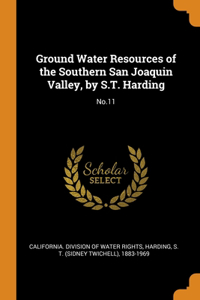 Ground Water Resources of the Southern San Joaquin Valley, by S.T. Harding

No.11

Scholar SELECT

CALIFORNIA. DIVISION OF WATER RIGHTS, HARDING, S. T. (SIDNEY TWICHELL), 1883-1969